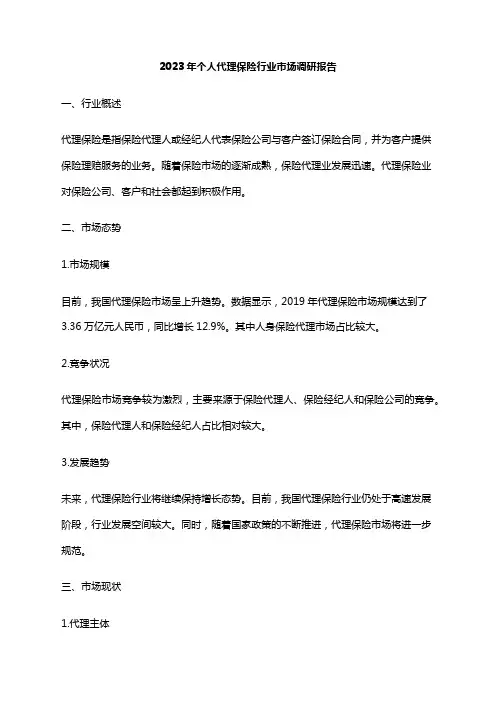 2023年个人代理保险行业市场调研报告

一、行业概述

代理保险是指保险代理人或经纪人代表保险公司与客户签订保险合同，并为客户提供保险理赔服务的业务。随着保险市场的逐渐成熟，保险代理业发展迅速。代理保险业对保险公司、客户和社会都起到积极作用。

二、市场态势

1.市场规模

目前，我国代理保险市场呈上升趋势。数据显示，2019年代理保险市场规模达到了3.36万亿元人民币，同比增长12.9%。其中人身保险代理市场占比较大。

2.竞争状况

代理保险市场竞争较为激烈，主要来源于保险代理人、保险经纪人和保险公司的竞争。其中，保险代理人和保险经纪人占比相对较大。

3.发展趋势

未来，代理保险行业将继续保持增长态势。目前，我国代理保险行业仍处于高速发展阶段，行业发展空间较大。同时，随着国家政策的不断推进，代理保险市场将进一步规范。

三、市场现状

1.代理主体